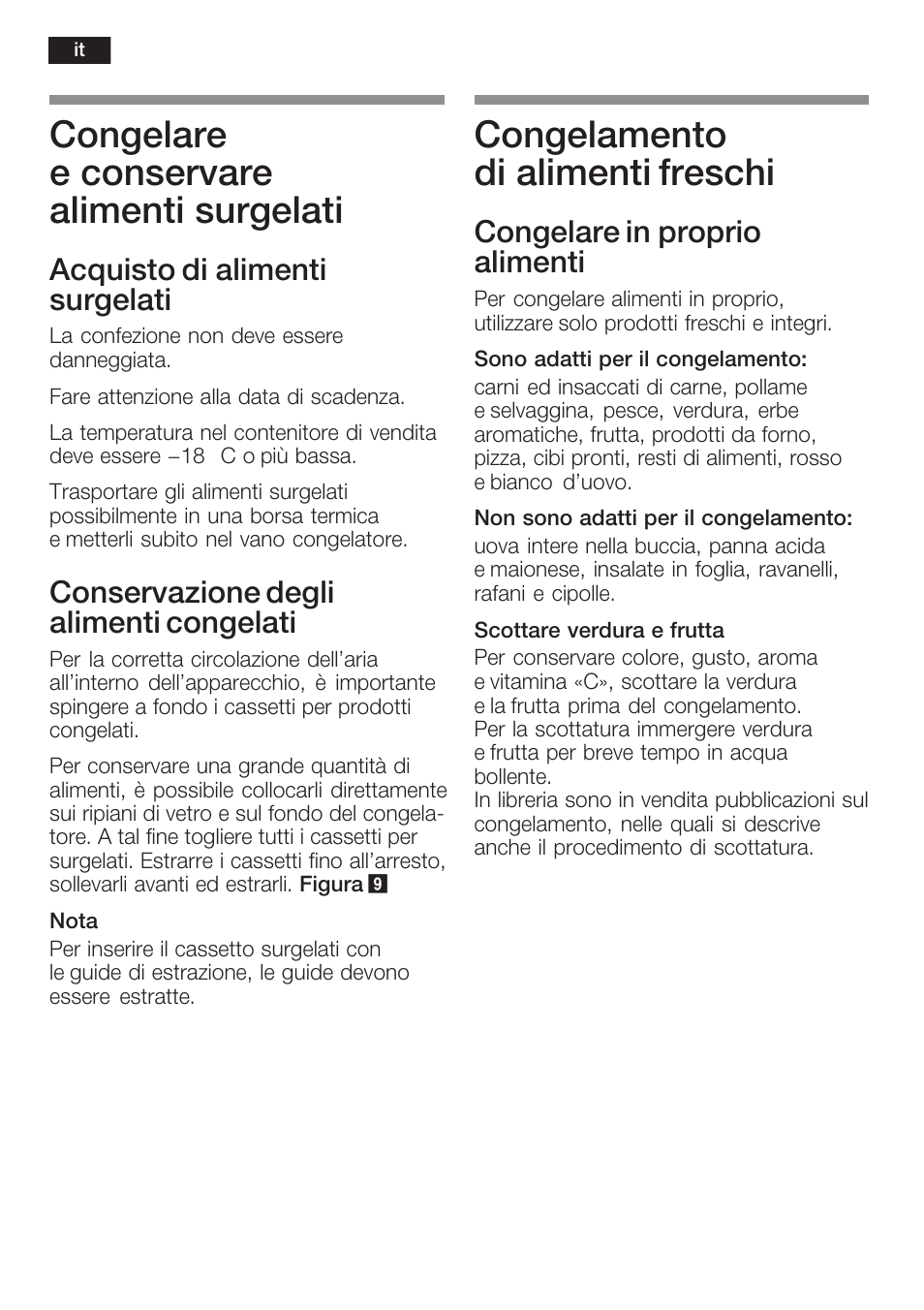 it

Congelare e conservare alimenti surgelati

Acquisto di alimenti surgelati

La confezione non deve essere danneggiata.

Fare attenzione alla data di scadenza.

La temperatura nel contenitore di vendita deve essere –18 C o più bassa.

Trasportare gli alimenti surgelati possibilmente in una borsa termica e metterli subito nel vano congelatore.

Conservazione degli alimenti congelati

Per la corretta circolazione dell'aria all'interno dell'apparecchio, è importante spingere a fondo i cassetti per prodotti congelati.

Per conservare una grande quantità di alimenti, è possibile collocarli direttamente sui ripiani di vetro e sul fondo del congelatore. A tal fine togliere tutti i cassetti per surgelati. Estrarre i cassetti fino all'arresto, sollevarli avanti ed estrarli. Figura 9

Nota
Per inserire il cassetto surgelati con le guide di estrazione, le guide devono essere estratte.

Congelamento di alimenti freschi

Congelare in proprio alimenti

Per congelare alimenti in proprio, utilizzare solo prodotti freschi e integri.

Sono adatti per il congelamento:
carni ed insaccati di carne, pollame e selvaggina, pesce, verdura, erbe aromatiche, frutta, prodotti da forno, pizza, cibi pronti, resti di alimenti, rosso e bianco d'uovo.

Non sono adatti per il congelamento:
uova intere nella buccia, panna acida e maionese, insalate in foglia, ravanelli, rafani e cipolle.

Scottare verdura e frutta
Per conservare colore, gusto, aroma e vitamina «C», scottare la verdura e la frutta prima del congelamento. Per la scottatura immergere verdura e frutta per breve tempo in acqua bollente.
In libreria sono in vendita pubblicazioni sul congelamento, nelle quali si descrive anche il procedimento di scottatura.